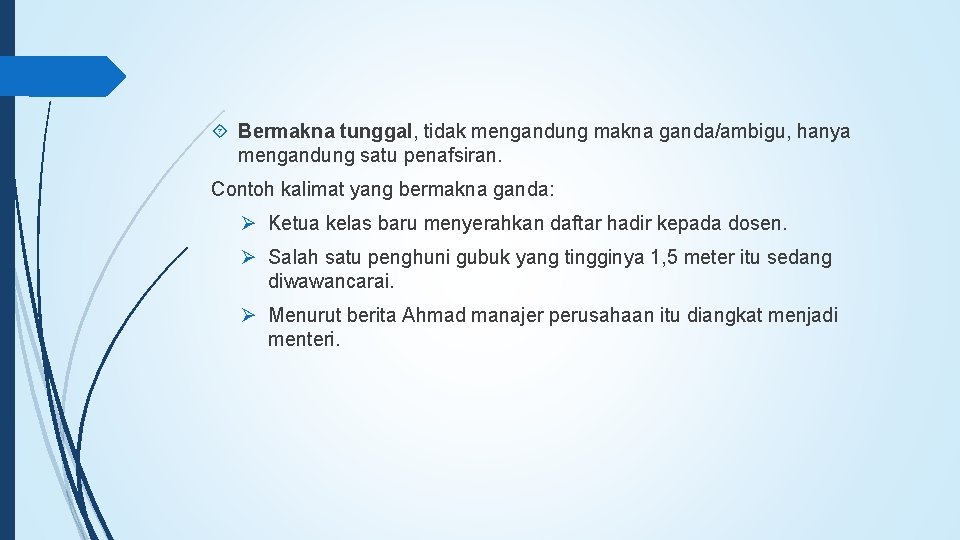 Bermakna tunggal, tidak mengandung makna ganda/ambigu, hanya mengandung satu penafsiran.

Contoh kalimat yang bermakna ganda:

Ketua kelas baru menyerahkan daftar hadir kepada dosen.

Salah satu penghuni gubuk yang tingginya 1,5 meter itu sedang diwawancarai.

Menurut berita Ahmad manajer perusahaan itu diangkat menjadi menteri.